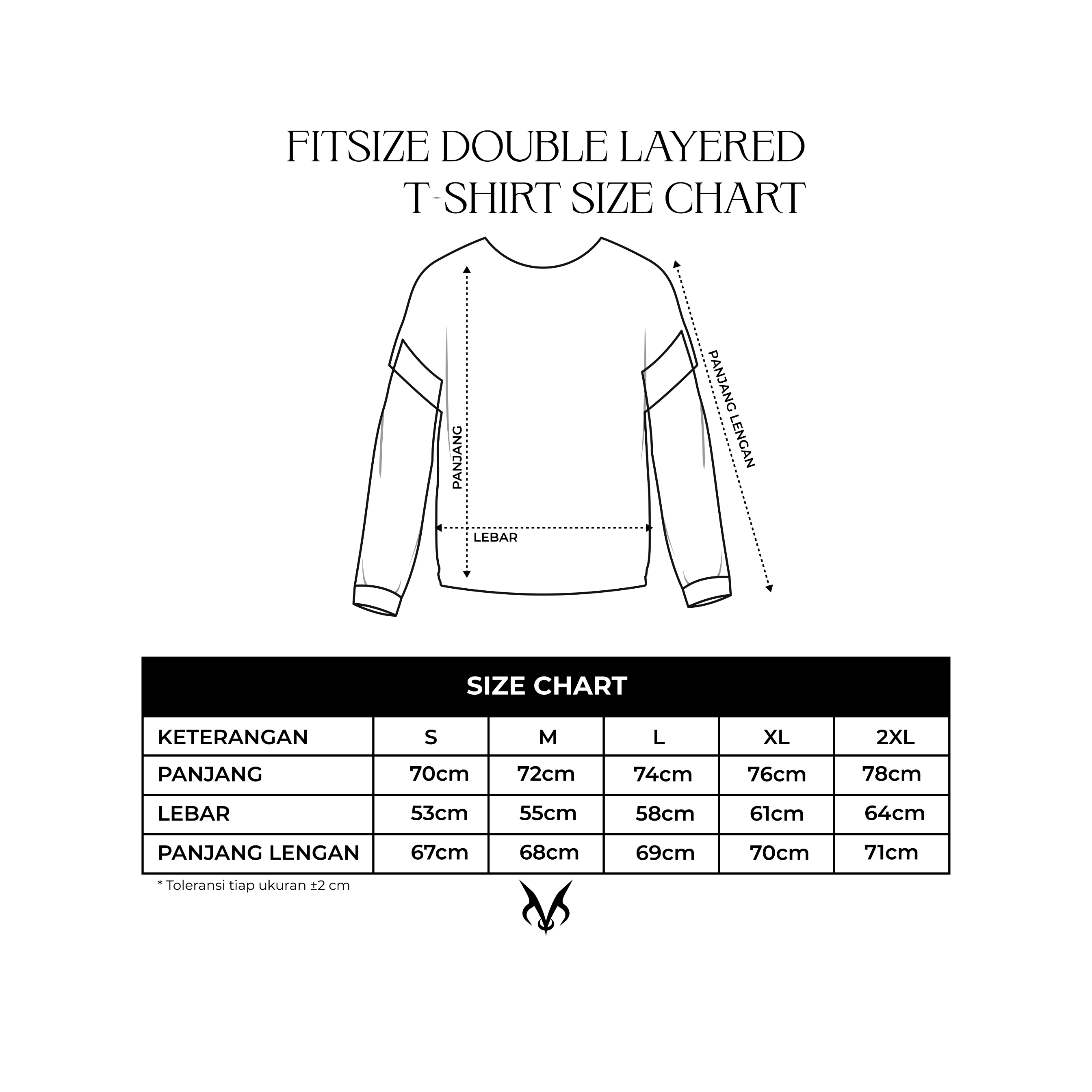 FITSIZE DOUBLE LAYERED
T-SHIRT SIZE CHART

PANJANG

LEBAR

PANJANG LENGAN

SIZE CHART

| KETERANGAN | S | M | L | XL | 2XL |
|---|---|---|---|---|---|
| PANJANG | 70cm | 72cm | 74cm | 76cm | 78cm |
| LEBAR | 53cm | 55cm | 58cm | 61cm | 64cm |
| PANJANG LENGAN | 67cm | 68cm | 69cm | 70cm | 71cm |

* Toleransi tiap ukuran ±2 cm